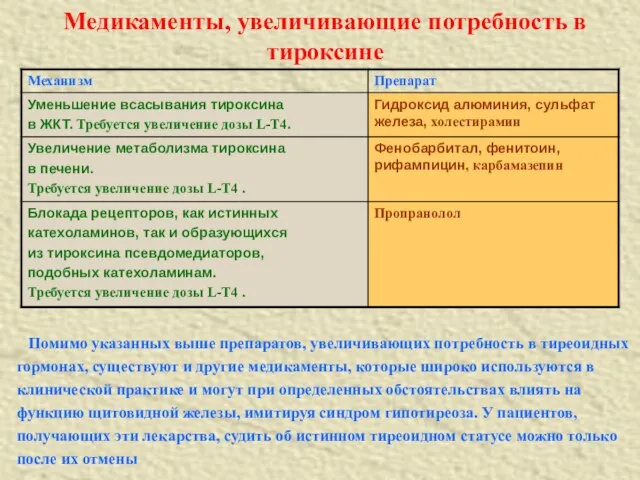 Медикаменты, увеличивающие потребность в тироксине

| Механизм | Препарат |
|---|---|
| Уменьшение всасывания тироксина в ЖКТ. Требуется увеличение дозы L-T4. | Гидроксид алюминия, сульфат железа, холестирамин |
| Увеличение метаболизма тироксина в печени. Требуется увеличение дозы L-T4 . | Фенобарбитал, фенитоин, рифампицин, карбамазепин |
| Блокада рецепторов, как истинных катехоламинов, так и образующихся из тироксина псевдомедиаторов, подобных катехоламинам. Требуется увеличение дозы L-T4 . | Пропранолол |

Помимо указанных выше препаратов, увеличивающих потребность в тиреоидных гормонах, существуют и другие медикаменты, которые широко используются в клинической практике и могут при определенных обстоятельствах влиять на функцию щитовидной железы, имитируя синдром гипотиреоза. У пациентов, получающих эти лекарства, судить об истинном тиреоидном статусе можно только после их отмены